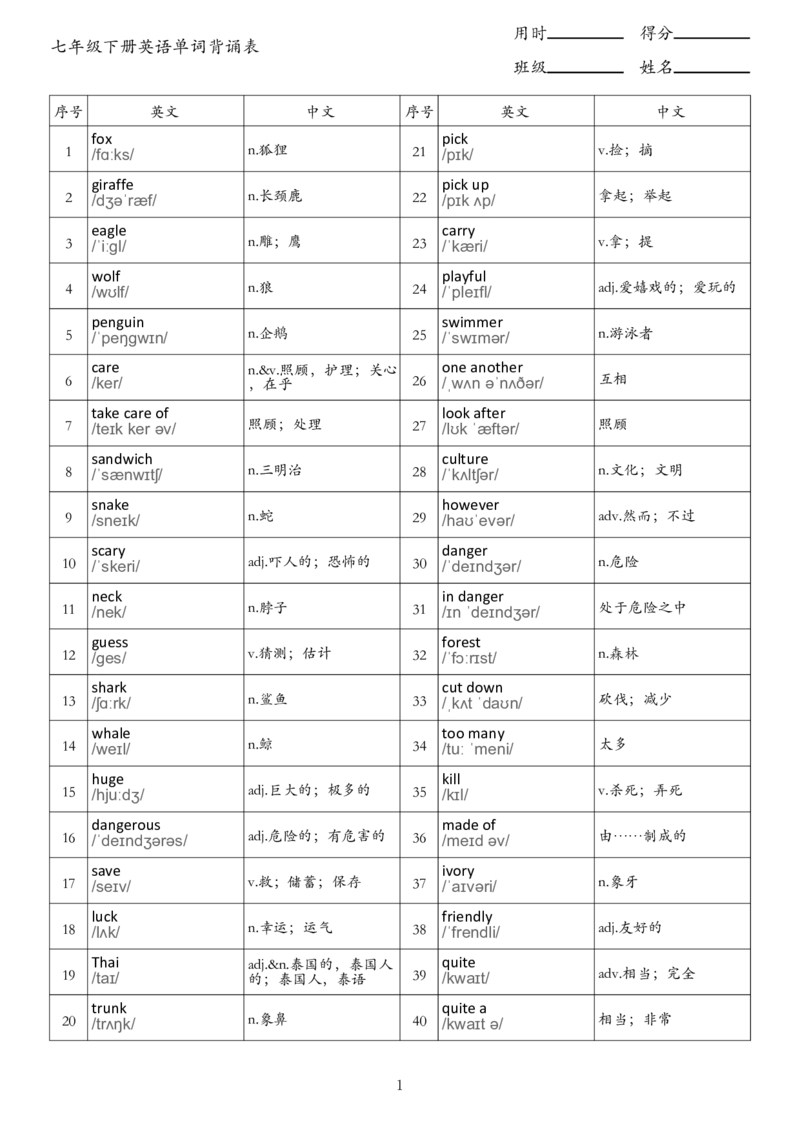 七年级下册英语单词背诵表

用时________ 得分________

班级________ 姓名________

| 序号 | 英文 | 中文 | 序号 | 英文 | 中文 |
|---|---|---|---|---|---|
| 1 | fox /fɑːks/ | n.狐狸 | 21 | pick /pɪk/ | v.捡；摘 |
| 2 | giraffe /dʒəˈræf/ | n.长颈鹿 | 22 | pick up /pɪk ʌp/ | 拿起；举起 |
| 3 | eagle /ˈiːgl/ | n.雕；鹰 | 23 | carry /ˈkæri/ | v.拿；提 |
| 4 | wolf /wʊlf/ | n.狼 | 24 | playful /ˈpleɪfl/ | adj.爱嬉戏的；爱玩的 |
| 5 | penguin /ˈpeŋgwɪn/ | n.企鹅 | 25 | swimmer /ˈswɪmər/ | n.游泳者 |
| 6 | care /ker/ | n.&v.照顾，护理；关心，在乎 | 26 | one another /ˌwʌn əˈnʌðər/ | 互相 |
| 7 | take care of /teɪk ker əv/ | 照顾；处理 | 27 | look after /lʊk ˈæftər/ | 照顾 |
| 8 | sandwich /ˈsænwɪtʃ/ | n.三明治 | 28 | culture /ˈkʌltʃər/ | n.文化；文明 |
| 9 | snake /sneɪk/ | n.蛇 | 29 | however /haʊˈevər/ | adv.然而；不过 |
| 10 | scary /ˈskeri/ | adj.吓人的；恐怖的 | 30 | danger /ˈdeɪndʒər/ | n.危险 |
| 11 | neck /nek/ | n.脖子 | 31 | in danger /ɪn ˈdeɪndʒər/ | 处于危险之中 |
| 12 | guess /ges/ | v.猜测；估计 | 32 | forest /ˈfɔːrɪst/ | n.森林 |
| 13 | shark /ʃɑːrk/ | n.鲨鱼 | 33 | cut down /ˌkʌt ˈdaʊn/ | 砍伐；减少 |
| 14 | whale /weɪl/ | n.鲸 | 34 | too many /tuː ˈmeni/ | 太多 |
| 15 | huge /hjuːdʒ/ | adj.巨大的；极多的 | 35 | kill /kɪl/ | v.杀死；弄死 |
| 16 | dangerous /ˈdeɪndʒərəs/ | adj.危险的；有危害的 | 36 | made of /meɪd əv/ | 由……制成的 |
| 17 | save /seɪv/ | v.救；储蓄；保存 | 37 | ivory /ˈaɪvəri/ | n.象牙 |
| 18 | luck /lʌk/ | n.幸运；运气 | 38 | friendly /ˈfrendli/ | adj.友好的 |
| 19 | Thai /taɪ/ | adj.&n.泰国的，泰国人的；泰国人，泰语 | 39 | quite /kwaɪt/ | adv.相当；完全 |
| 20 | trunk /trʌŋk/ | n.象鼻 | 40 | quite a /kwaɪt ə/ | 相当；非常 |

1